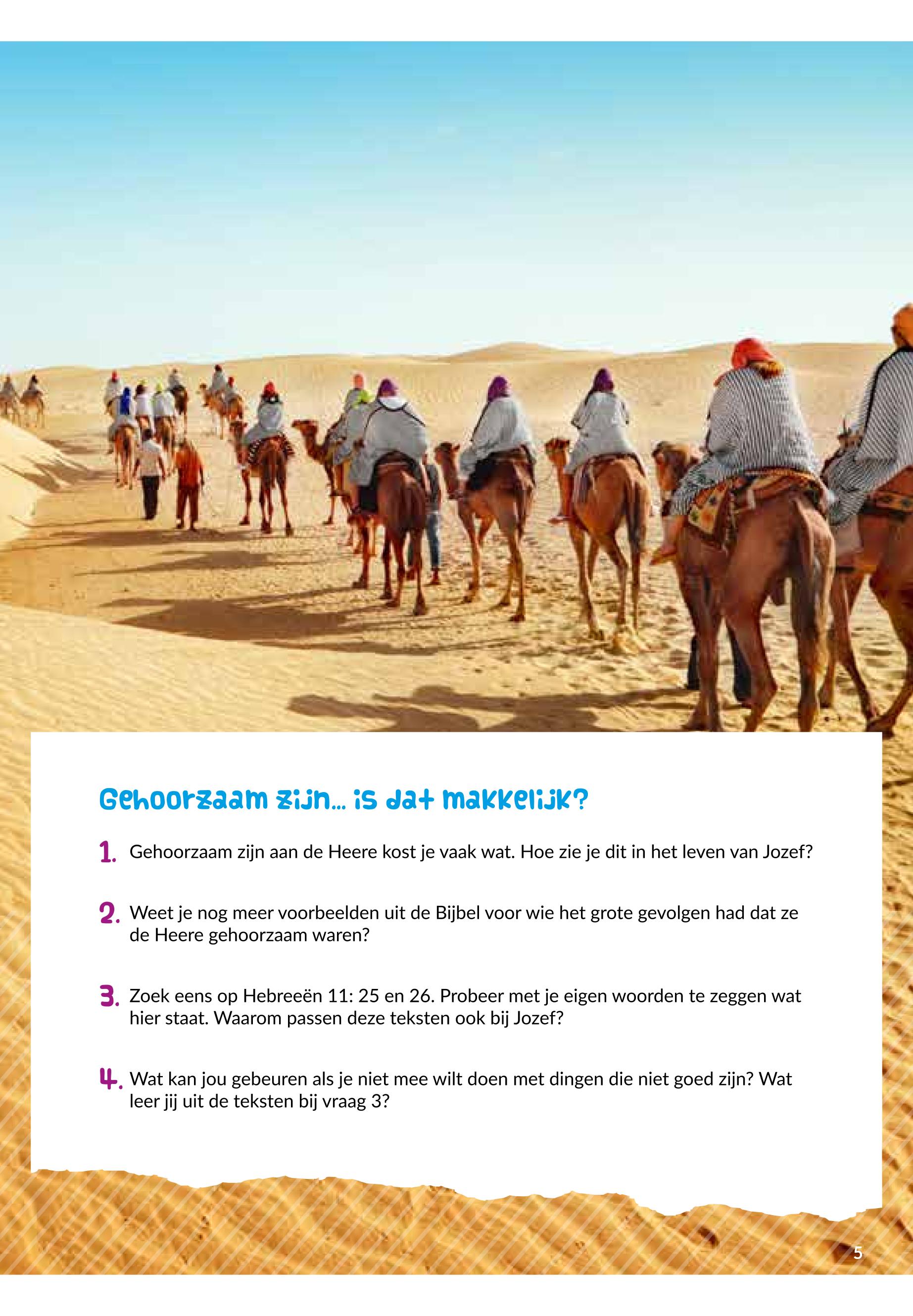 Gehoorzaam zijn... is dat makkelijk?

1. Gehoorzaam zijn aan de Heere kost je vaak wat. Hoe zie je dit in het leven van Jozef?

2. Weet je nog meer voorbeelden uit de Bijbel voor wie het grote gevolgen had dat ze de Heere gehoorzaam waren?

3. Zoek eens op Hebreeën 11: 25 en 26. Probeer met je eigen woorden te zeggen wat hier staat. Waarom passen deze teksten ook bij Jozef?

4. Wat kan jou gebeuren als je niet mee wilt doen met dingen die niet goed zijn? Wat leer jij uit de teksten bij vraag 3?

5